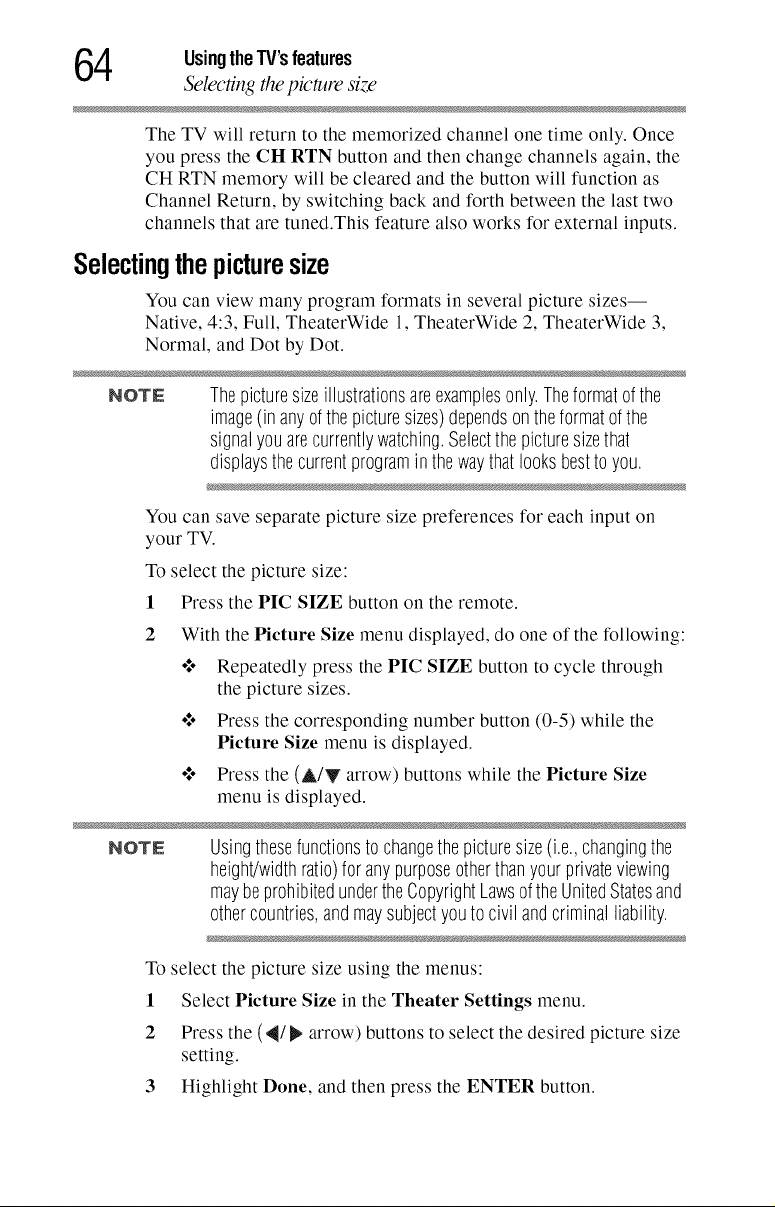 64 Using the TV's features
Selecting the picture size

The TV will return to the memorized channel one time only. Once you press the CH RTN button and then change channels again, the CH RTN memory will be cleared and the button will function as Channel Return, by switching back and forth between the last two channels that are tuned.This feature also works for external inputs.

Selecting the picture size

You can view many program formats in several picture sizes— Native, 4:3, Full, TheaterWide 1, TheaterWide 2, TheaterWide 3, Normal, and Dot by Dot.

NOTE The picture size illustrations are examples only. The format of the image (in any of the picture sizes) depends on the format of the signal you are currently watching. Select the picture size that displays the current program in the way that looks best to you.

You can save separate picture size preferences for each input on your TV.

To select the picture size:

1 Press the PIC SIZE button on the remote.

2 With the Picture Size menu displayed, do one of the following:

❖ Repeatedly press the PIC SIZE button to cycle through the picture sizes.

❖ Press the corresponding number button (0-5) while the Picture Size menu is displayed.

❖ Press the (▲/▼ arrow) buttons while the Picture Size menu is displayed.

NOTE Using these functions to change the picture size (i.e., changing the height/width ratio) for any purpose other than your private viewing may be prohibited under the Copyright Laws of the United States and other countries, and may subject you to civil and criminal liability.

To select the picture size using the menus:

1 Select Picture Size in the Theater Settings menu.

2 Press the (◀/▶ arrow) buttons to select the desired picture size setting.

3 Highlight Done, and then press the ENTER button.